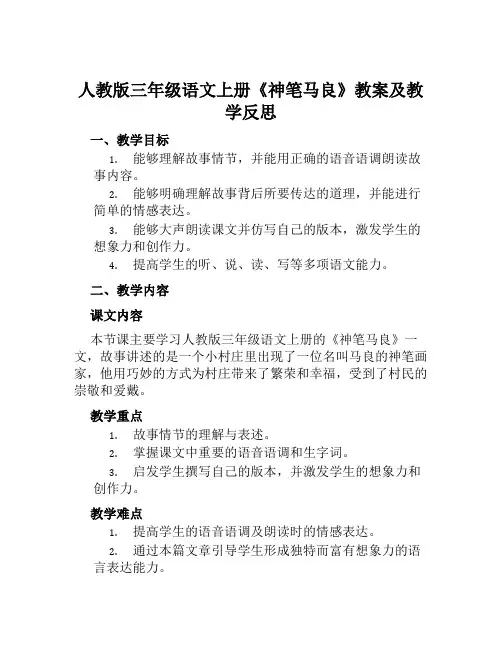 人教版三年级语文上册《神笔马良》教案及教学反思

一、教学目标

1. 能够理解故事情节，并能用正确的语音语调朗读故事内容。

2. 能够明确理解故事背后所要传达的道理，并能进行简单的情感表达。

3. 能够大声朗读课文并仿写自己的版本，激发学生的想象力和创作力。

4. 提高学生的听、说、读、写等多项语文能力。

二、教学内容

课文内容

本节课主要学习人教版三年级语文上册的《神笔马良》一文，故事讲述的是一个小村庄里出现了一位名叫马良的神笔画家，他用巧妙的方式为村庄带来了繁荣和幸福，受到了村民的崇敬和爱戴。

教学重点

1. 故事情节的理解与表述。

2. 掌握课文中重要的语音语调和生字词。

3. 启发学生撰写自己的版本，并激发学生的想象力和创作力。

教学难点

1. 提高学生的语音语调及朗读时的情感表达。

2. 通过本篇文章引导学生形成独特而富有想象力的语言表达能力。